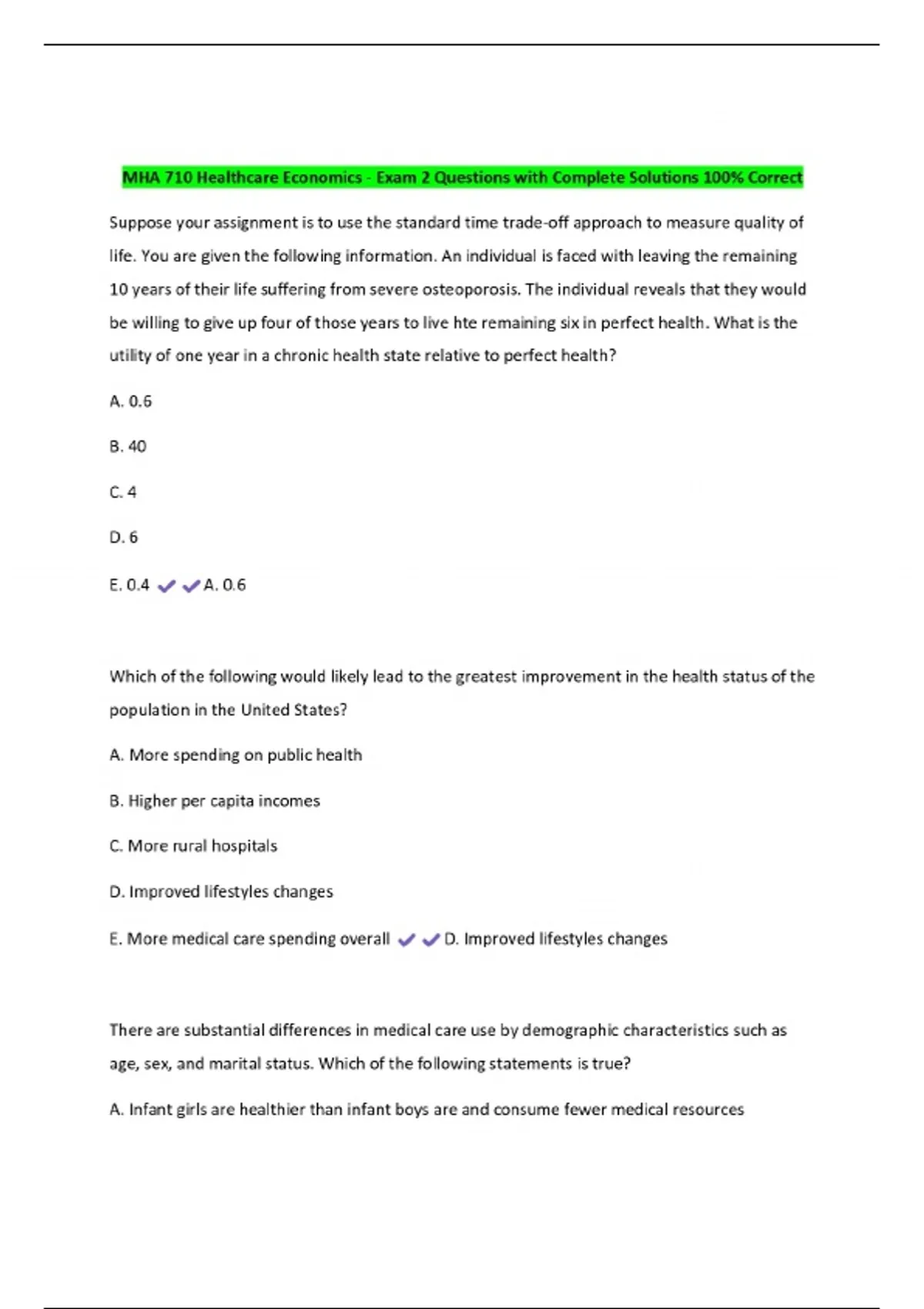 MHA 710 Healthcare Economics - Exam 2 Questions with Complete Solutions 100% Correct

Suppose your assignment is to use the standard time trade-off approach to measure quality of life. You are given the following information. An individual is faced with leaving the remaining 10 years of their life suffering from severe osteoporosis. The individual reveals that they would be willing to give up four of those years to live hte remaining six in perfect health. What is the utility of one year in a chronic health state relative to perfect health?

A. 0.6

B. 40

C. 4

D. 6

E. 0.4 ✔✔A. 0.6

Which of the following would likely lead to the greatest improvement in the health status of the population in the United States?

A. More spending on public health

B. Higher per capita incomes

C. More rural hospitals

D. Improved lifestyles changes

E. More medical care spending overall ✔✔D. Improved lifestyles changes

There are substantial differences in medical care use by demographic characteristics such as age, sex, and marital status. Which of the following statements is true?

A. Infant girls are healthier than infant boys are and consume fewer medical resources